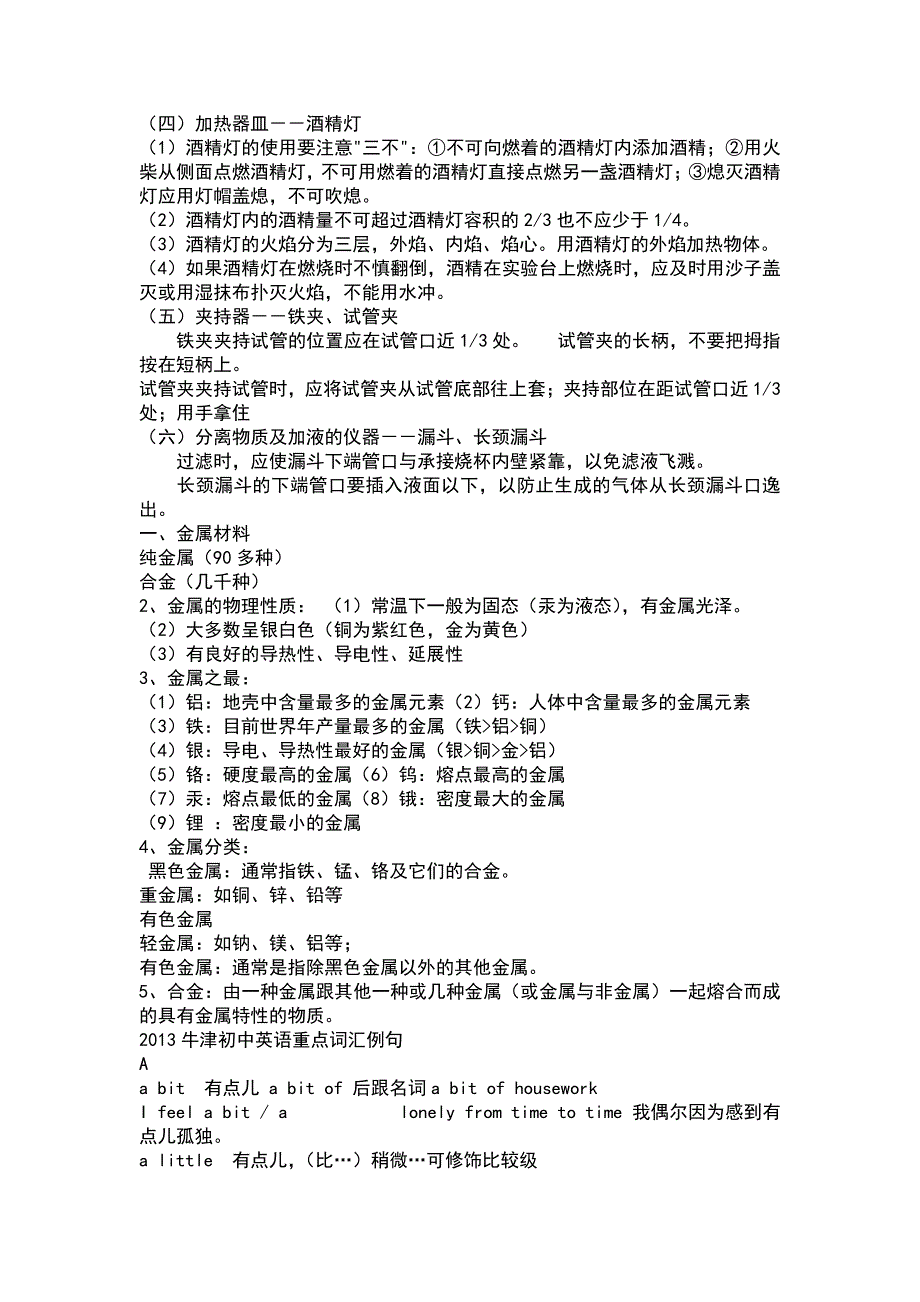 （四）加热器皿－－酒精灯
（1）酒精灯的使用要注意"三不"：①不可向燃着的酒精灯内添加酒精；②用火柴从侧面点燃酒精灯，不可用燃着的酒精灯直接点燃另一盏酒精灯；③熄灭酒精灯应用灯帽盖熄，不可吹熄。
（2）酒精灯内的酒精量不可超过酒精灯容积的 2/3 也不应少于 1/4。
（3）酒精灯的火焰分为三层，外焰、内焰、焰心。用酒精灯的外焰加热物体。
（4）如果酒精灯在燃烧时不慎翻倒，酒精在实验台上燃烧时，应及时用沙子盖灭或用湿抹布扑灭火焰，不能用水冲。
（五）夹持器－－铁夹、试管夹
铁夹夹持试管的位置应在试管口近 1/3 处。 试管夹的长柄，不要把拇指按在短柄上。
试管夹夹持试管时，应将试管夹从试管底部往上套；夹持部位在距试管口近 1/3 处；用手拿住
（六）分离物质及加液的仪器－－漏斗、长颈漏斗
过滤时，应使漏斗下端管口与承接烧杯内壁紧靠，以免滤液飞溅。
长颈漏斗的下端管口要插入液面以下，以防止生成的气体从长颈漏斗口逸出。
一、金属材料
纯金属（90 多种）
合金（几千种）
2、金属的物理性质： （1）常温下一般为固态（汞为液态），有金属光泽。
（2）大多数呈银白色（铜为紫红色，金为黄色）
（3）有良好的导热性、导电性、延展性
3、金属之最：
（1）铝：地壳中含量最多的金属元素（2）钙：人体中含量最多的金属元素
（3）铁：目前世界年产量最多的金属（铁>铝>铜）
（4）银：导电、导热性最好的金属（银>铜>金>铝）
（5）铬：硬度最高的金属（6）钨：熔点最高的金属
（7）汞：熔点最低的金属（8）锇：密度最大的金属
（9）锂 ：密度最小的金属
4、金属分类：
黑色金属：通常指铁、锰、铬及它们的合金。
重金属：如铜、锌、铅等
有色金属
轻金属：如钠、镁、铝等；
有色金属：通常是指除黑色金属以外的其他金属。
5、合金：由一种金属跟其他一种或几种金属（或金属与非金属）一起熔合而成的具有金属特性的物质。
2013 牛津初中英语重点词汇例句
A
a bit 有点儿 a bit of 后跟名词 a bit of housework
I feel a bit / a lonely from time to time 我偶尔因为感到有点儿孤独。
a little 有点儿,（比…）稍微…可修饰比较级